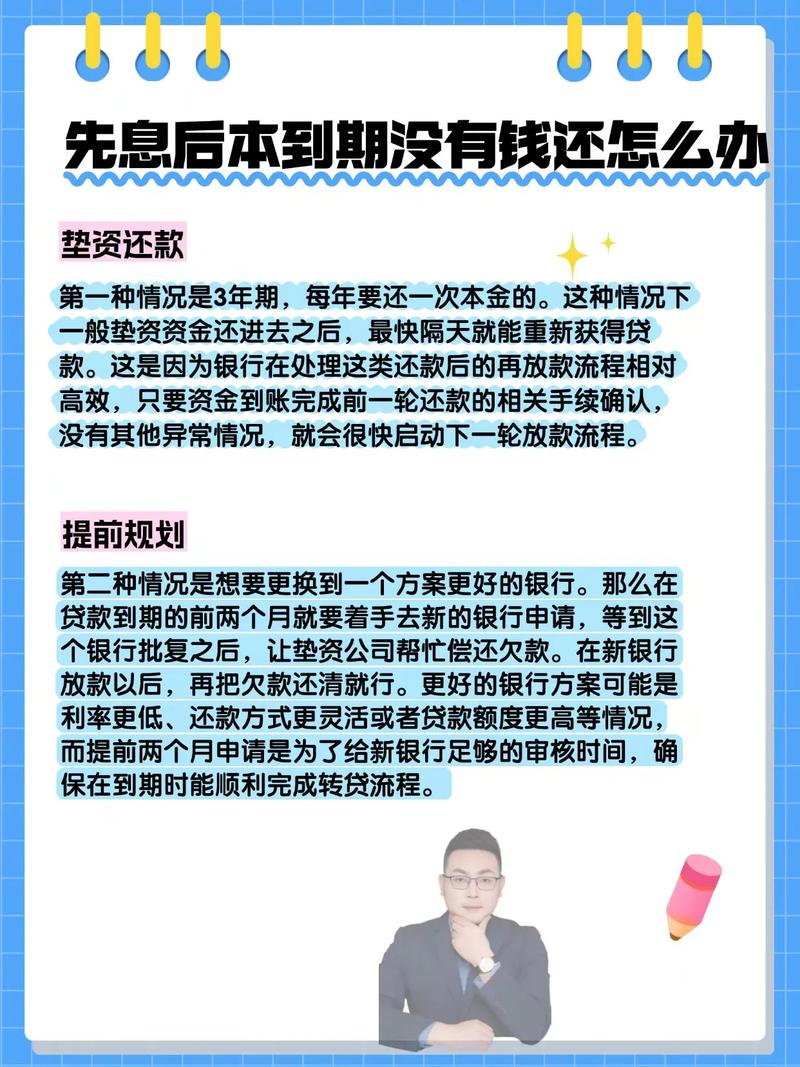 先息后本到期没有钱还怎么办

垫资还款

第一种情况是3年期，每年要还一次本金的。这种情况下一般垫资资金还进去之后，最快隔天就能重新获得贷款。这是因为银行在处理这类还款后的再放款流程相对高效，只要资金到账完成前一轮还款的相关手续确认，没有其他异常情况，就会很快启动下一轮放款流程。

提前规划

第二种情况是想要更换到一个方案更好的银行。那么在贷款到期的前两个月就要着手去新的银行申请，等到这个银行批复之后，让垫资公司帮忙偿还欠款。在新银行放款以后，再把欠款还清就行。更好的银行方案可能是利率更低、还款方式更灵活或者贷款额度更高等情况，而提前两个月申请是为了给新银行足够的审核时间，确保在到期时能顺利完成转贷流程。